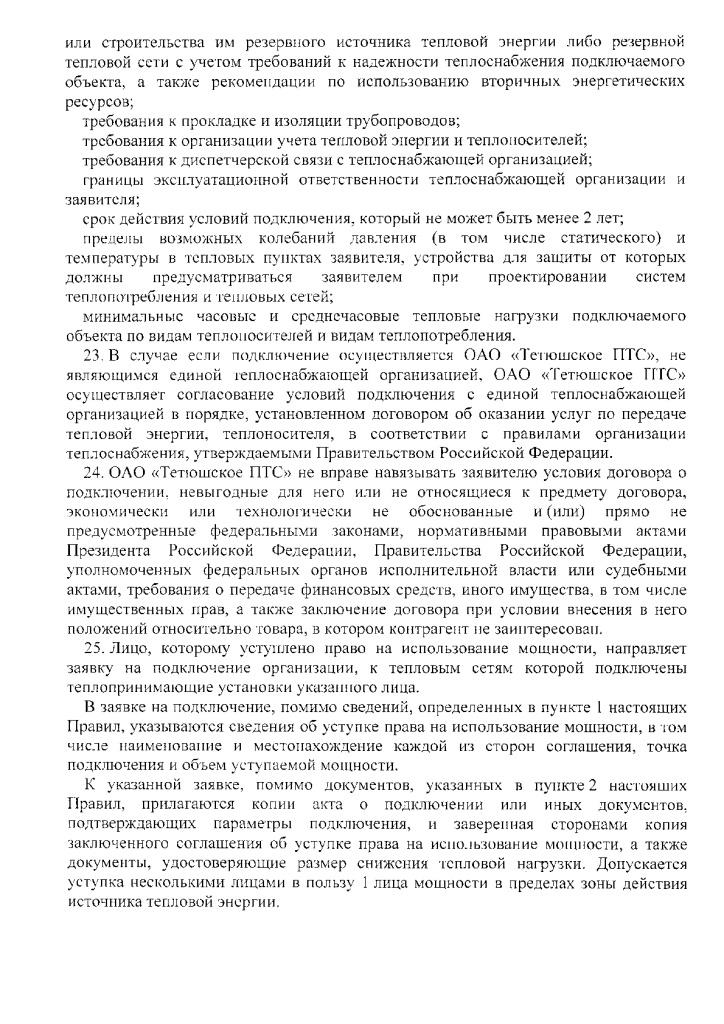 или строительства им резервного источника тепловой энергии либо резервной тепловой сети с учетом требований к надежности теплоснабжения подключаемого объекта, а также рекомендации по использованию вторичных энергетических ресурсов;

требования к прокладке и изоляции трубопроводов;

требования к организации учета тепловой энергии и теплоносителей;

требования к диспетчерской связи с теплоснабжающей организацией;

границы эксплуатационной ответственности теплоснабжающей организации и заявителя;

срок действия условий подключения, который не может быть менее 2 лет;

пределы возможных колебаний давления (в том числе статического) и температуры в тепловых пунктах заявителя, устройства для защиты от которых должны предусматриваться заявителем при проектировании систем теплопотребления и тепловых сетей;

минимальные часовые и среднечасовые тепловые нагрузки подключаемого объекта по видам теплоносителей и видам теплопотребления.

23. В случае если подключение осуществляется ОАО «Тетюшское ПТС», не являющимся единой теплоснабжающей организацией, ОАО «Тетюшское ПТС» осуществляет согласование условий подключения с единой теплоснабжающей организацией в порядке, установленном договором об оказании услуг по передаче тепловой энергии, теплоносителя, в соответствии с правилами организации теплоснабжения, утверждаемыми Правительством Российской Федерации.

24. ОАО «Тетюшское ПТС» не вправе навязывать заявителю условия договора о подключении, невыгодные для него или не относящиеся к предмету договора, экономически или технологически не обоснованные и (или) прямо не предусмотренные федеральными законами, нормативными правовыми актами Президента Российской Федерации, Правительства Российской Федерации, уполномоченных федеральных органов исполнительной власти или судебными актами, требования о передаче финансовых средств, иного имущества, в том числе имущественных прав, а также заключение договора при условии внесения в него положений относительно товара, в котором контрагент не заинтересован.

25. Лицо, которому уступлено право на использование мощности, направляет заявку на подключение организации, к тепловым сетям которой подключены теплопринимающие установки указанного лица.

В заявке на подключение, помимо сведений, определенных в пункте 1 настоящих Правил, указываются сведения об уступке права на использование мощности, в том числе наименование и местонахождение каждой из сторон соглашения, точка подключения и объем уступаемой мощности.

К указанной заявке, помимо документов, указанных в пункте 2 настоящих Правил, прилагаются копии акта о подключении или иных документов, подтверждающих параметры подключения, и заверенная сторонами копия заключенного соглашения об уступке права на использование мощности, а также документы, удостоверяющие размер снижения тепловой нагрузки. Допускается уступка несколькими лицами в пользу 1 лица мощности в пределах зоны действия источника тепловой энергии.